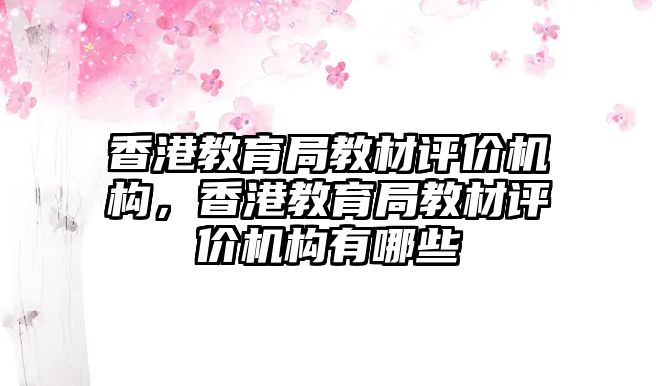 香港教育局教材评价机构，香港教育局教材评价机构有哪些